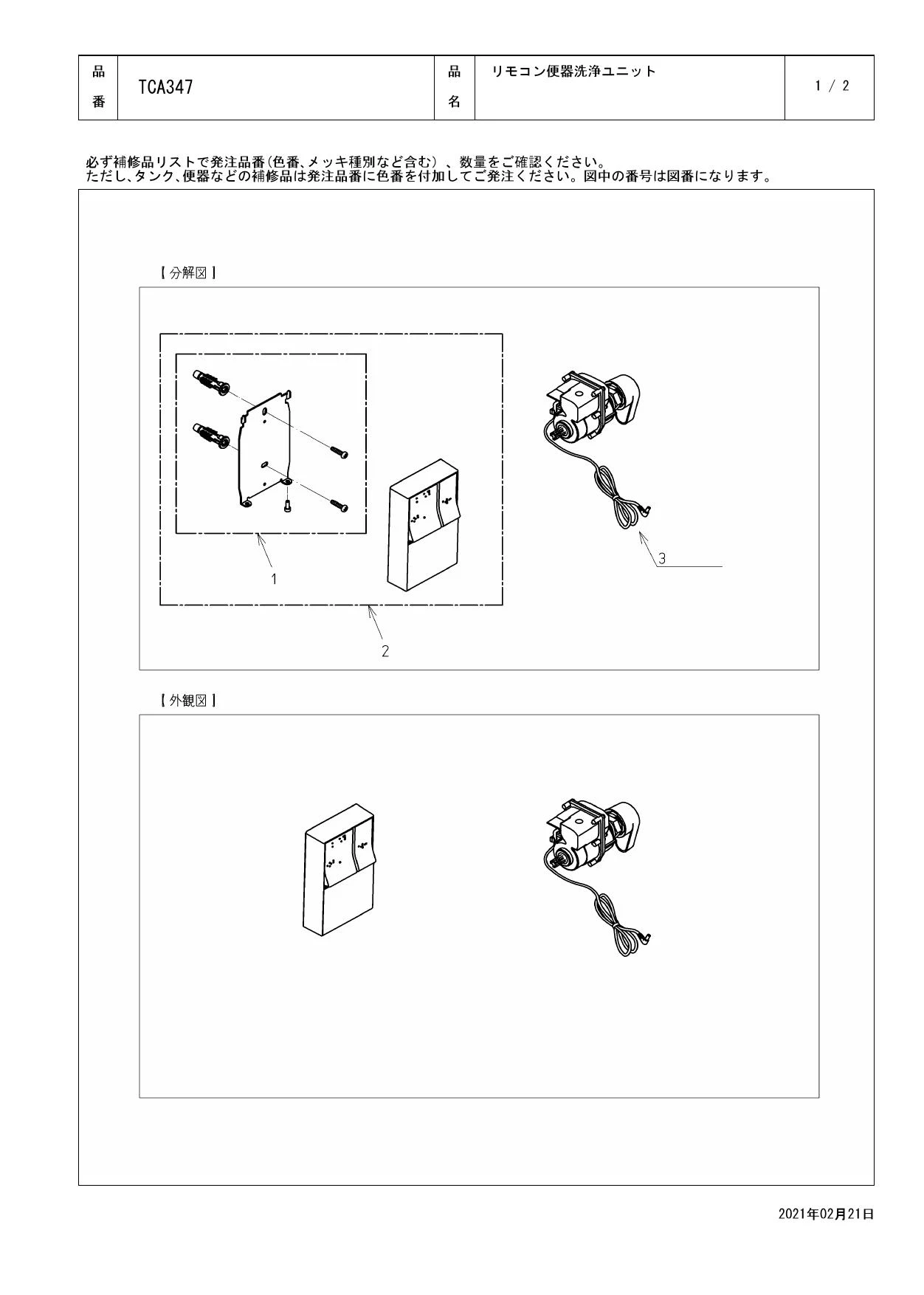 | 品番 | TCA347 | 品名 | リモコン便器洗浄ユニット | 1 / 2 |
|---|---|---|---|---|

必ず補修品リストで発注品番(色番、メッキ種別など含む)、数量をご確認ください。
ただし、タンク、便器などの補修品は発注品番に色番を付加してご発注ください。図中の番号は図番になります。

【分解図】

1

2

3

【外観図】

2021年02月21日